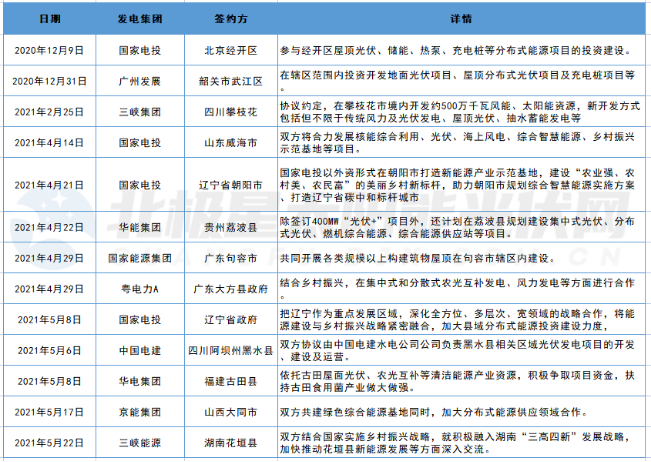 | 日期 | 发电集团 | 签约方 | 详情 |
|---|---|---|---|
| 2020年12月9日 | 国家电投 | 北京经开区 | 参与经开区屋顶光伏、储能、热泵、充电桩等分布式能源项目的投资建设。 |
| 2020年12月31日 | 广州发展 | 韶关市武江区 | 在辖区范围内投资开发地面光伏项目、屋顶分布式光伏项目及充电桩项目等。 |
| 2021年2月25日 | 三峡集团 | 四川攀枝花 | 协议约定，在攀枝花市境内开发约500万千瓦风能、太阳能资源，新开发方式包括但不限于传统风力及光伏发电、屋顶光伏、抽水蓄能发电等 |
| 2021年4月14日 | 国家电投 | 山东威海市 | 双方将合力发展核能综合利用、光伏、海上风电、综合智慧能源、乡村振兴示范基地等项目。 |
| 2021年4月21日 | 国家电投 | 辽宁省朝阳市 | 国家电投以外资形式在朝阳市打造新能源产业示范基地，建设“农业强、农村美、农民富”的美丽乡村新标杆，助力朝阳市规划综合智慧能源实施方案、打造辽宁省碳中和标杆城市 |
| 2021年4月22日 | 华能集团 | 贵州荔波县 | 除签订400MW“光伏+”项目外，还计划在荔波县规划建设集中式光伏、分布式光伏、燃机综合能源、综合能源供应站等项目。 |
| 2021年4月29日 | 国家能源集团 | 广东句容市 | 共同开展各类规模以上构建筑物屋顶在句容市辖区内建设。 |
| 2021年4月29日 | 粤电力A | 广东大方县政府 | 结合乡村振兴，在集中式和分散式农光互补发电、风力发电等方面进行合作 |
| 2021年5月8日 | 国家电投 | 辽宁省政府 | 把辽宁作为重点发展区域，深化全方位、多层次、宽领域的战略合作，将能源建设与乡村振兴战略紧密融合，加大县域分布式能源投资建设力度， |
| 2021年5月6日 | 中国电建 | 四川阿坝州黑水县 | 双方协议由中国电建水电公司公司负责黑水县相关区域光伏发电项目的开发、建设及运营。 |
| 2021年5月8日 | 华电集团 | 福建古田县 | 依托古田屋面光伏、农光互补等清洁能源产业资源，积极争取项目资金，扶持古田食用菌产业做大做强。 |
| 2021年5月17日 | 京能集团 | 山西大同市 | 双方共建绿色综合能源基地同时，加大分布式能源供应领域合作。 |
| 2021年5月22日 | 三峡能源 | 湖南花垣县 | 双方结合国家实施乡村振兴战略，就积极融入湖南“三高四新”发展战略，加快推动花垣县新能源发展等方面深入交流。 |

北极星太阳能光伏网